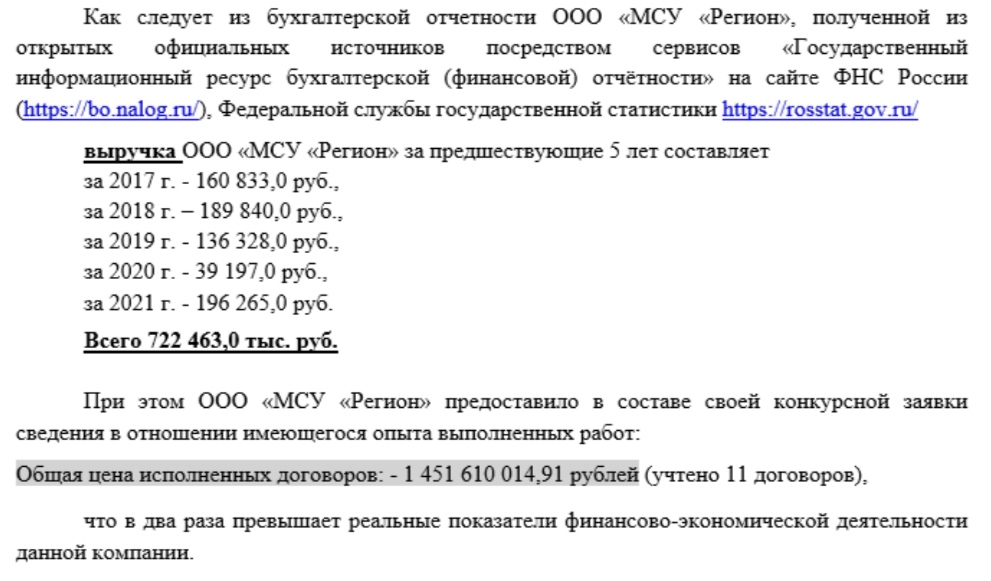 Как следует из бухгалтерской отчетности ООО «МСУ «Регион», полученной из открытых официальных источников посредством сервисов «Государственный информационный ресурс бухгалтерской (финансовой) отчётности» на сайте ФНС России (https://bo.nalog.ru/), Федеральной службы государственной статистики https://rosstat.gov.ru/

выручка ООО «МСУ «Регион» за предшествующие 5 лет составляет
за 2017 г. - 160 833,0 руб.,
за 2018 г. – 189 840,0 руб.,
за 2019 г. - 136 328,0 руб.,
за 2020 г. - 39 197,0 руб.,
за 2021 г. - 196 265,0 руб.
Всего 722 463,0 тыс. руб.

При этом ООО «МСУ «Регион» предоставило в составе своей конкурсной заявки сведения в отношении имеющегося опыта выполненных работ:

Общая цена исполненных договоров: - 1 451 610 014,91 рублей (учтено 11 договоров),

что в два раза превышает реальные показатели финансово-экономической деятельности данной компании.